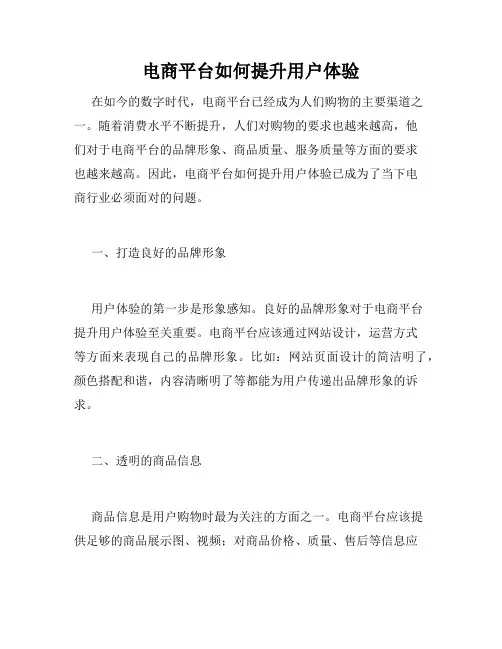 电商平台如何提升用户体验

在如今的数字时代，电商平台已经成为人们购物的主要渠道之一。随着消费水平不断提升，人们对购物的要求也越来越高，他们对于电商平台的品牌形象、商品质量、服务质量等方面的要求也越来越高。因此，电商平台如何提升用户体验已成为了当下电商行业必须面对的问题。

一、打造良好的品牌形象

用户体验的第一步是形象感知。良好的品牌形象对于电商平台提升用户体验至关重要。电商平台应该通过网站设计，运营方式等方面来表现自己的品牌形象。比如：网站页面设计的简洁明了，颜色搭配和谐，内容清晰明了等都能为用户传递出品牌形象的诉求。

二、透明的商品信息

商品信息是用户购物时最为关注的方面之一。电商平台应该提供足够的商品展示图、视频；对商品价格、质量、售后等信息应